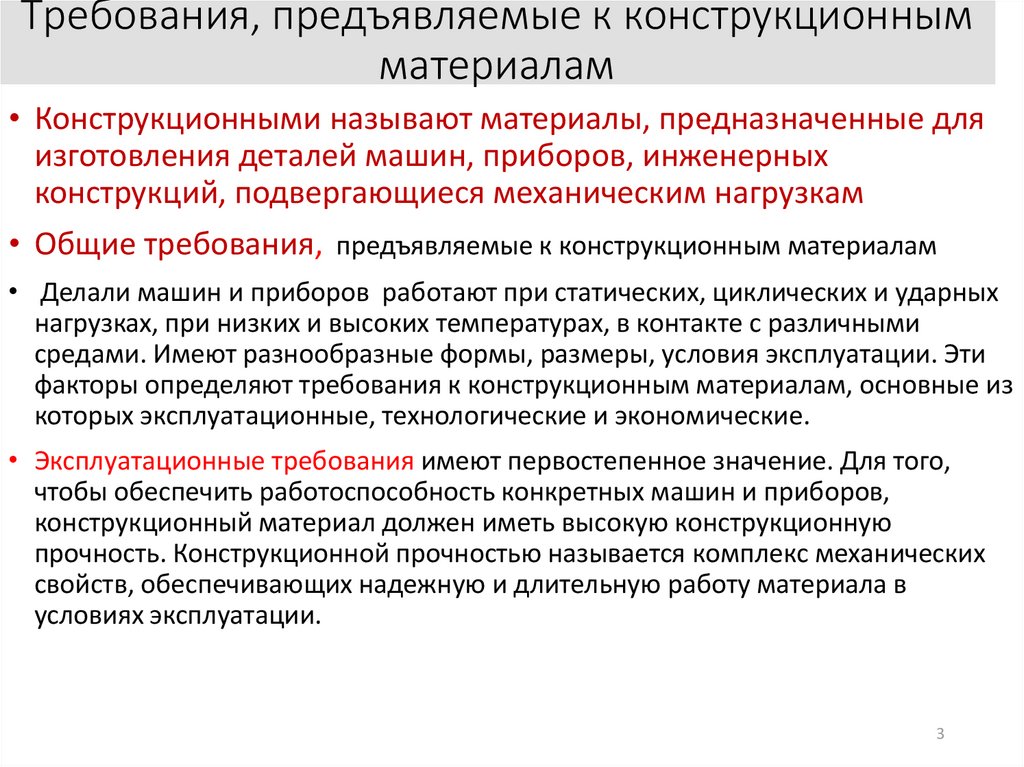 Требования, предъявляемые к конструкционным материалам

• Конструкционными называют материалы, предназначенные для изготовления деталей машин, приборов, инженерных конструкций, подвергающиеся механическим нагрузкам

• Общие требования, предъявляемые к конструкционным материалам

• Делали машин и приборов работают при статических, циклических и ударных нагрузках, при низких и высоких температурах, в контакте с различными средами. Имеют разнообразные формы, размеры, условия эксплуатации. Эти факторы определяют требования к конструкционным материалам, основные из которых эксплуатационные, технологические и экономические.

• Эксплуатационные требования имеют первостепенное значение. Для того, чтобы обеспечить работоспособность конкретных машин и приборов, конструкционный материал должен иметь высокую конструкционную прочность. Конструкционной прочностью называется комплекс механических свойств, обеспечивающих надежную и длительную работу материала в условиях эксплуатации.

3